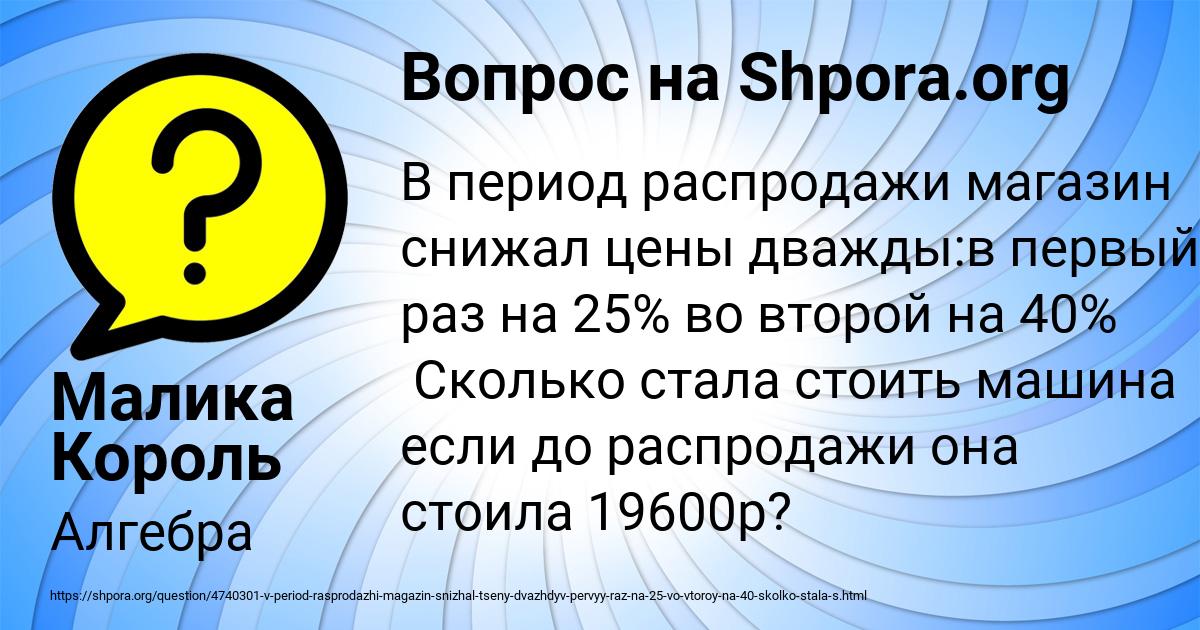 Вопрос на Shpora.org

В период распродажи магазин снижал цены дважды:в первый раз на 25% во второй на 40% Сколько стала стоить машина если до распродажи она стоила 19600р?

Малика Король

Алгебра

https://shpora.org/question/4740301-v-period-rasprodazhi-magazin-snizhal-tseny-dvazhdyv-pervyy-raz-na-25-vo-vtoroy-na-40-skolko-stala-s.html